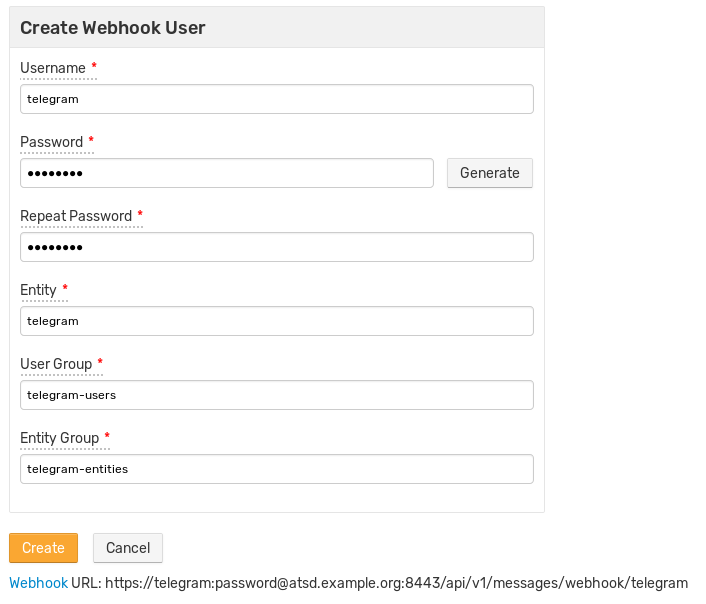 Create Webhook User

Username *

telegram

Password *

••••••••

Generate

Repeat Password *

••••••••

Entity *

telegram

User Group *

telegram-users

Entity Group *

telegram-entities

Create

Cancel

Webhook URL: https://telegram:password@atsd.example.org:8443/api/v1/messages/webhook/telegram